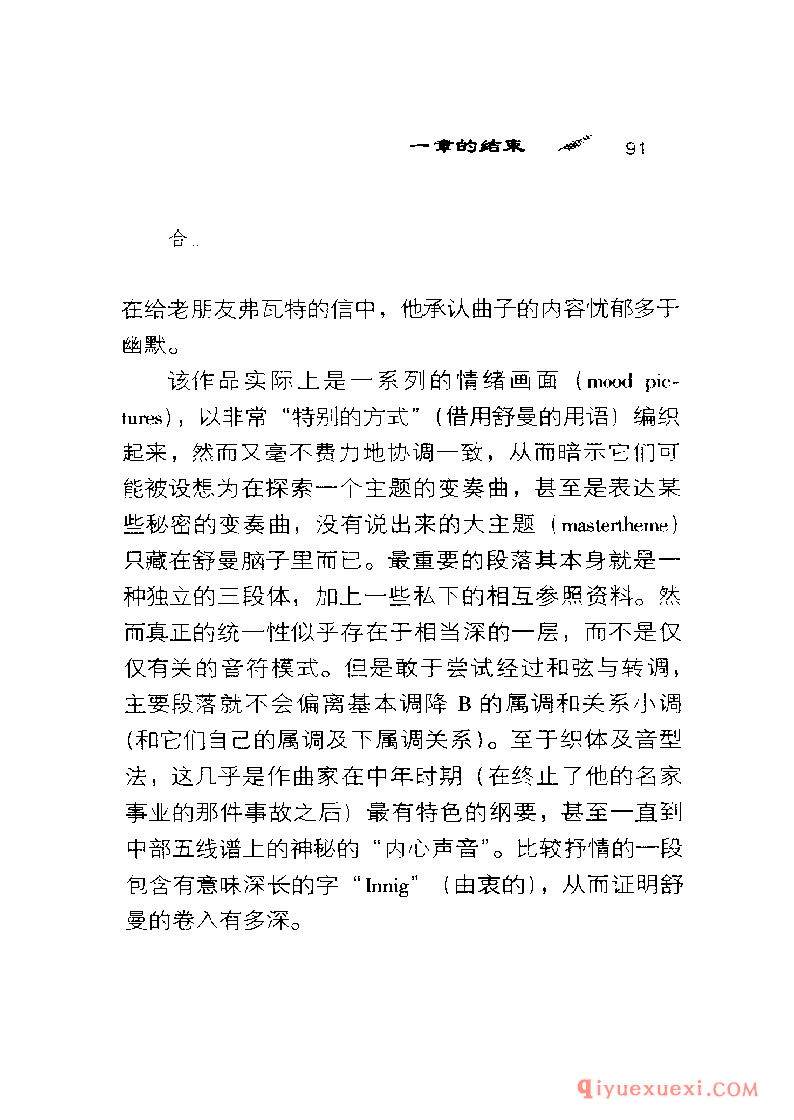 一章的结束 91

合。

在给老朋友弗瓦特的信中，他承认曲子的内容忧郁多于幽默。

该作品实际上是一系列的情绪画面（mood pictures），以非常“特别的方式”（借用舒曼的用语）编织起来，然而又毫不费力地协调一致，从而暗示它们可能被设想为在探索一个主题的变奏曲，甚至是表达某些秘密的变奏曲，没有说出来的大主题（mastertheme）只藏在舒曼脑子里而已。最重要的段落其本身就是一种独立的三段体，加上一些私下的相互参照资料。然而真正的统一性似乎存在于相当深的一层，而不是仅仅有关的音符模式。但是敢于尝试经过和弦与转调，主要段落就不会偏离基本调降 B 的属调和关系小调（和它们自己的属调及下属调关系）。至于织体及音型法，这几乎是作曲家在中年时期（在终止了他的名家事业的那件事故之后）最有特色的纲要，甚至一直到中部五线谱上的神秘的“内心声音”。比较抒情的一段包含有意味深长的字“Innig”（由衷的），从而证明舒曼的卷入有多深。

qiyuexuexi.COM